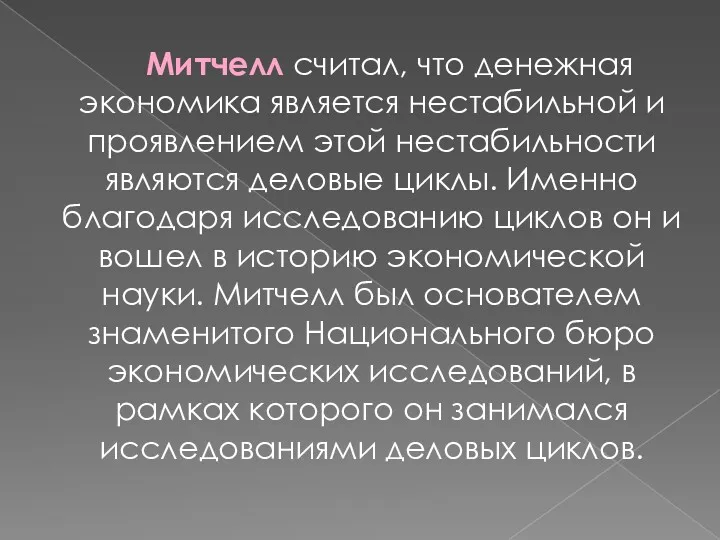 Митчелл считал, что денежная экономика является нестабильной и проявлением этой нестабильности являются деловые циклы. Именно благодаря исследованию циклов он и вошел в историю экономической науки. Митчелл был основателем знаменитого Национального бюро экономических исследований, в рамках которого он занимался исследованиями деловых циклов.